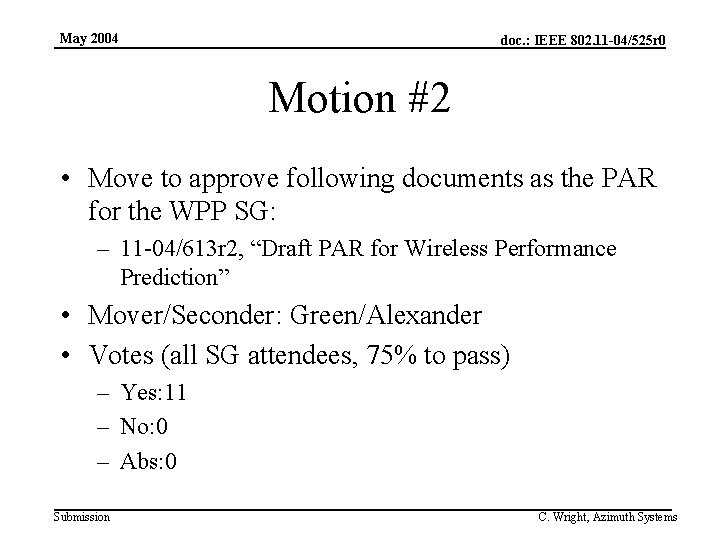 May 2004

doc.: IEEE 802.11-04/525r0

Motion #2

• Move to approve following documents as the PAR for the WPP SG:
– 11-04/613r2, “Draft PAR for Wireless Performance Prediction”
• Mover/Seconder: Green/Alexander
• Votes (all SG attendees, 75% to pass)
– Yes:11
– No:0
– Abs:0

Submission

C. Wright, Azimuth Systems